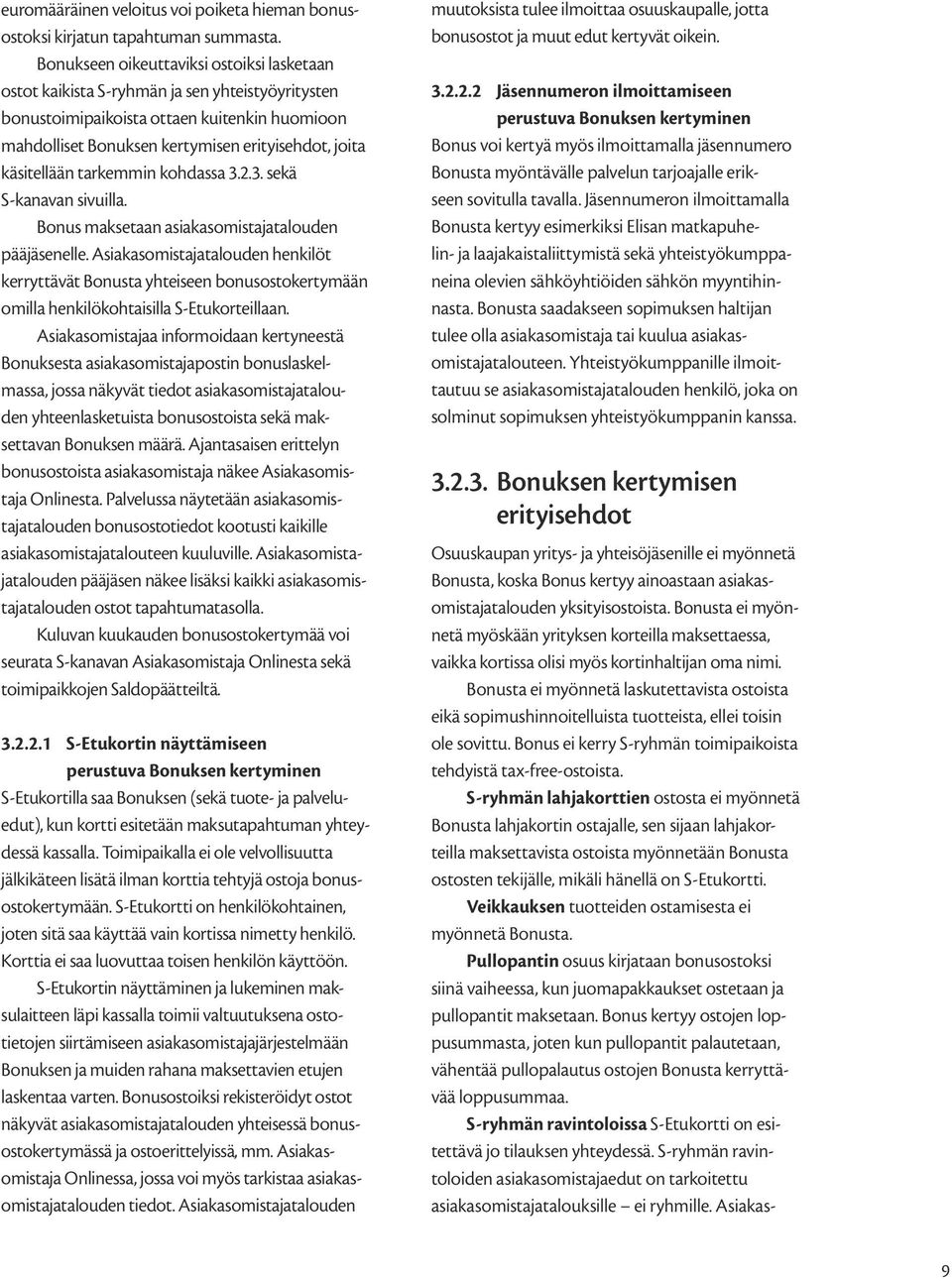 euromääräinen veloitus voi poiketa hieman bonusostoksi kirjatun tapahtuman summasta.

Bonukseen oikeuttaviksi ostoiksi lasketaan ostot kaikista S-ryhmän ja sen yhteistyöyritysten bonustoimipaikoista ottaen kuitenkin huomioon mahdolliset Bonuksen kertymisen erityisehdot, joita käsitellään tarkemmin kohdassa 3.2.3. sekä S-kanavan sivuilla.

Bonus maksetaan asiakasomistajatalouden pääjäsenelle. Asiakasomistajatalouden henkilöt kerryttävät Bonusta yhteiseen bonusostokertymään omilla henkilökohtaisilla S-Etukorteillaan.

Asiakasomistajaa informoidaan kertyneestä Bonuksesta asiakasomistajapostin bonuslaskelmassa, jossa näkyvät tiedot asiakasomistajatalouden yhteenlasketuista bonusostoista sekä maksettavan Bonuksen määrä. Ajantasaisen erittelyn bonusostoista asiakasomistaja näkee Asiakasomistaja Onlinesta. Palvelussa näytetään asiakasomistajatalouden bonusostotiedot kootusti kaikille asiakasomistajatalouteen kuuluville. Asiakasomistajatalouden pääjäsen näkee lisäksi kaikki asiakasomistajatalouden ostot tapahtumatasolla.

Kuluvan kuukauden bonusostokertymää voi seurata S-kanavan Asiakasomistaja Onlinesta sekä toimipaikkojen Saldopäätteiltä.

3.2.2.1 S-Etukortin näyttämiseen perustuva Bonuksen kertyminen

S-Etukortilla saa Bonuksen (sekä tuote- ja palveluedut), kun kortti esitetään maksutapahtuman yhteydessä kassalla. Toimipaikalla ei ole velvollisuutta jälkikäteen lisätä ilman korttia tehtyjä ostoja bonusostokertymään. S-Etukortti on henkilökohtainen, joten sitä saa käyttää vain kortissa nimetty henkilö. Korttia ei saa luovuttaa toisen henkilön käyttöön.

S-Etukortin näyttäminen ja lukeminen maksulaitteen läpi kassalla toimii valtuutuksena ostotietojen siirtämiseen asiakasomistajajärjestelmään Bonuksen ja muiden rahana maksettavien etujen laskentaa varten. Bonusostoiksi rekisteröidyt ostot näkyvät asiakasomistajatalouden yhteisessä bonusostokertymässä ja ostoerittelyissä, mm. Asiakasomistaja Onlinessa, jossa voi myös tarkistaa asiakasomistajatalouden tiedot. Asiakasomistajatalouden muutoksista tulee ilmoittaa osuuskaupalle, jotta bonusostot ja muut edut kertyvät oikein.

3.2.2.2 Jäsennumeron ilmoittamiseen perustuva Bonuksen kertyminen

Bonus voi kertyä myös ilmoittamalla jäsennumero Bonusta myöntävälle palvelun tarjoajalle erikseen sovitulla tavalla. Jäsennumeron ilmoittamalla Bonusta kertyy esimerkiksi Elisan matkapuhelin- ja laajakaistaliittymistä sekä yhteistyökumppaneina olevien sähköyhtiöiden sähkön myyntihinnasta. Bonusta saadakseen sopimuksen haltijan tulee olla asiakasomistaja tai kuulua asiakasomistajatalouteen. Yhteistyökumppanille ilmoittautuu se asiakasomistajatalouden henkilö, joka on solminut sopimuksen yhteistyökumppanin kanssa.

3.2.3. Bonuksen kertymisen erityisehdot

Osuuskaupan yritys- ja yhteisöjäsenille ei myönnetä Bonusta, koska Bonus kertyy ainoastaan asiakasomistajatalouden yksityisostoista. Bonusta ei myönnetä myöskään yrityksen korteilla maksettaessa, vaikka kortissa olisi myös kortinhaltijan oma nimi.

Bonusta ei myönnetä laskutettavista ostoista eikä sopimushinnoitelluista tuotteista, ellei toisin ole sovittu. Bonus ei kerry S-ryhmän toimipaikoista tehdyistä tax-free-ostoista.

S-ryhmän lahjakorttien ostosta ei myönnetä Bonusta lahjakortin ostajalle, sen sijaan lahjakorteilla maksettavista ostoista myönnetään Bonusta ostosten tekijälle, mikäli hänellä on S-Etukortti.

Veikkauksen tuotteiden ostamisesta ei myönnetä Bonusta.

Pullopantin osuus kirjataan bonusostoksi siinä vaiheessa, kun juomapakkaukset ostetaan ja pullopantit maksetaan. Bonus kertyy ostojen loppusummasta, joten kun pullopantit palautetaan, vähentää pullopalautus ostojen Bonusta kerryttävää loppusummaa.

S-ryhmän ravintoloissa S-Etukortti on esitettävä jo tilauksen yhteydessä. S-ryhmän ravintoloiden asiakasomistajaedut on tarkoitettu asiakasomistajatalouksille – ei ryhmille. Asiakas-

9